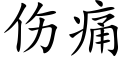 伤痛